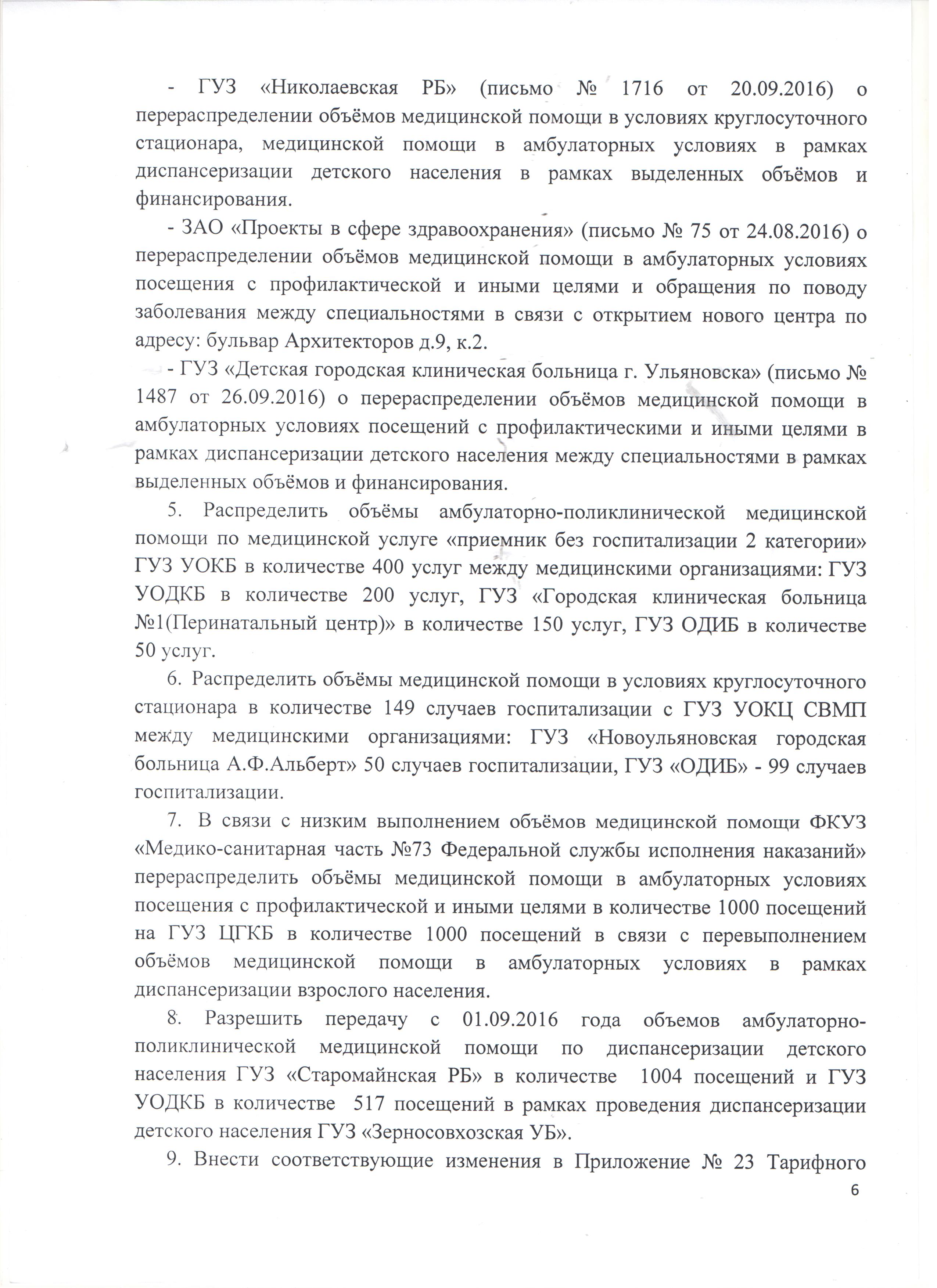 - ГУЗ «Николаевская РБ» (письмо № 1716 от 20.09.2016) о перераспределении объёмов медицинской помощи в условиях круглосуточного стационара, медицинской помощи в амбулаторных условиях в рамках диспансеризации детского населения в рамках выделенных объёмов и финансирования.

- ЗАО «Проекты в сфере здравоохранения» (письмо № 75 от 24.08.2016) о перераспределении объёмов медицинской помощи в амбулаторных условиях посещения с профилактической и иными целями и обращения по поводу заболевания между специальностями в связи с открытием нового центра по адресу: бульвар Архитекторов д.9, к.2.

- ГУЗ «Детская городская клиническая больница г. Ульяновска» (письмо № 1487 от 26.09.2016) о перераспределении объёмов медицинской помощи в амбулаторных условиях посещений с профилактическими и иными целями в рамках диспансеризации детского населения между специальностями в рамках выделенных объёмов и финансирования.

5. Распределить объёмы амбулаторно-поликлинической медицинской помощи по медицинской услуге «приемник без госпитализации 2 категории» ГУЗ УОКБ в количестве 400 услуг между медицинскими организациями: ГУЗ УОДКБ в количестве 200 услуг, ГУЗ «Городская клиническая больница №1(Перинатальный центр)» в количестве 150 услуг, ГУЗ ОДИБ в количестве 50 услуг.

6. Распределить объёмы медицинской помощи в условиях круглосуточного стационара в количестве 149 случаев госпитализации с ГУЗ УОКЦ СВМП между медицинскими организациями: ГУЗ «Новоульяновская городская больница А.Ф.Альберт» 50 случаев госпитализации, ГУЗ «ОДИБ» - 99 случаев госпитализации.

7. В связи с низким выполнением объёмов медицинской помощи ФКУЗ «Медико-санитарная часть №73 Федеральной службы исполнения наказаний» перераспределить объёмы медицинской помощи в амбулаторных условиях посещения с профилактической и иными целями в количестве 1000 посещений на ГУЗ ЦГКБ в количестве 1000 посещений в связи с перевыполнением объёмов медицинской помощи в амбулаторных условиях в рамках диспансеризации взрослого населения.

8. Разрешить передачу с 01.09.2016 года объемов амбулаторно-поликлинической медицинской помощи по диспансеризации детского населения ГУЗ «Старомайнская РБ» в количестве 1004 посещений и ГУЗ УОДКБ в количестве 517 посещений в рамках проведения диспансеризации детского населения ГУЗ «Зерносовхозская УБ».

9. Внести соответствующие изменения в Приложение № 23 Тарифного

6